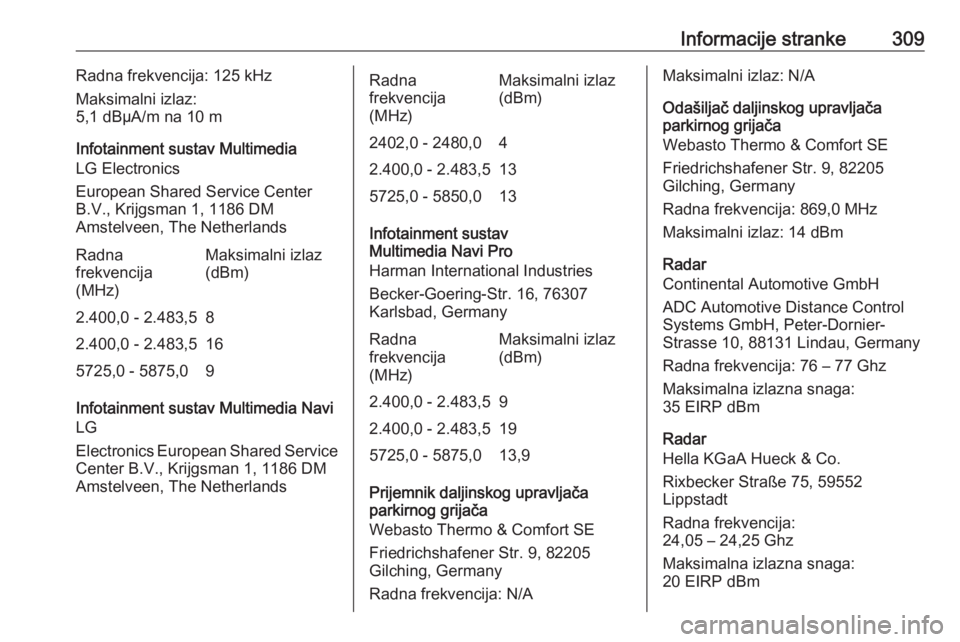 Informacije stranke 309

Radna frekvencija: 125 kHz

Maksimalni izlaz:
5,1 dBμA/m na 10 m

Infotainment sustav Multimedia

LG Electronics

European Shared Service Center B.V., Krijgsman 1, 1186 DM Amstelveen, The Netherlands

| Radna frekvencija (MHz) | Maksimalni izlaz (dBm) |
|---|---|
| 2.400,0 - 2.483,5 | 8 |
| 2.400,0 - 2.483,5 | 16 |
| 5725,0 - 5875,0 | 9 |

Infotainment sustav Multimedia Navi

LG

Electronics European Shared Service Center B.V., Krijgsman 1, 1186 DM Amstelveen, The Netherlands

| Radna frekvencija (MHz) | Maksimalni izlaz (dBm) |
|---|---|
| 2402,0 - 2480,0 | 4 |
| 2.400,0 - 2.483,5 | 13 |
| 5725,0 - 5850,0 | 13 |

Infotainment sustav Multimedia Navi Pro

Harman International Industries

Becker-Goering-Str. 16, 76307 Karlsbad, Germany

| Radna frekvencija (MHz) | Maksimalni izlaz (dBm) |
|---|---|
| 2.400,0 - 2.483,5 | 9 |
| 2.400,0 - 2.483,5 | 19 |
| 5725,0 - 5875,0 | 13,9 |

Prijemnik daljinskog upravljača parkirnog grijača

Webasto Thermo & Comfort SE

Friedrichshafener Str. 9, 82205 Gilching, Germany

Radna frekvencija: N/A

Maksimalni izlaz: N/A

Odašiljač daljinskog upravljača parkirnog grijača

Webasto Thermo & Comfort SE

Friedrichshafener Str. 9, 82205 Gilching, Germany

Radna frekvencija: 869,0 MHz

Maksimalni izlaz: 14 dBm

Radar

Continental Automotive GmbH

ADC Automotive Distance Control Systems GmbH, Peter-Dornier-Strasse 10, 88131 Lindau, Germany

Radna frekvencija: 76 – 77 Ghz

Maksimalna izlazna snaga:
35 EIRP dBm

Radar

Hella KGaA Hueck & Co.

Rixbecker Straße 75, 59552 Lippstadt

Radna frekvencija:
24,05 – 24,25 Ghz

Maksimalna izlazna snaga:
20 EIRP dBm

carmanualsonline.info